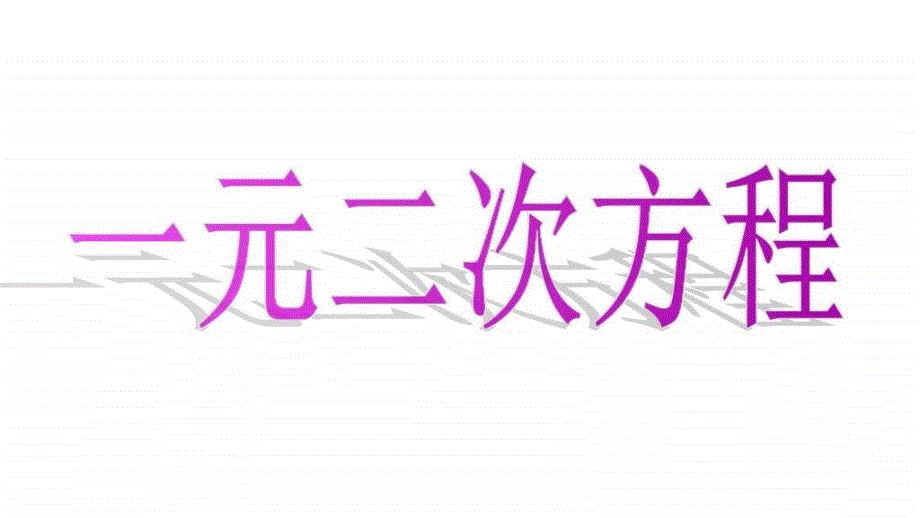 一元二次方程